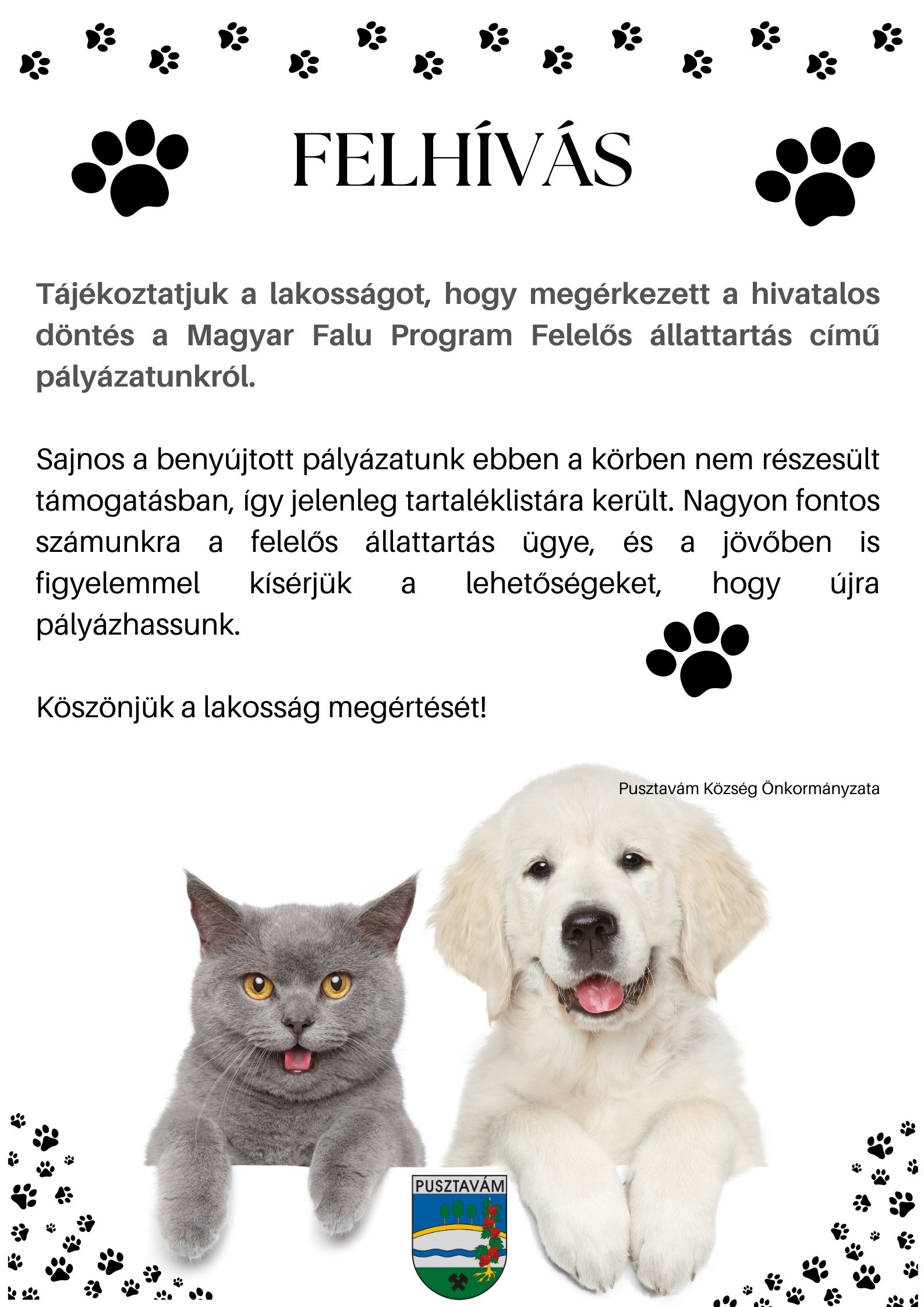 FELHÍVÁS

Tájékoztatjuk a lakosságot, hogy megérkezett a hivatalos döntés a Magyar Falu Program Felelős állattartás című pályázatunkról.

Sajnos a benyújtott pályázatunk ebben a körben nem részesült támogatásban, így jelenleg tartaléklistára került. Nagyon fontos számunkra a felelős állattartás ügye, és a jövőben is figyelemmel kísérjük a lehetőségeket, hogy újra pályázhassunk.

Köszönjük a lakosság megértését!

Pusztavám Község Önkormányzata

PUSZTAVÁM